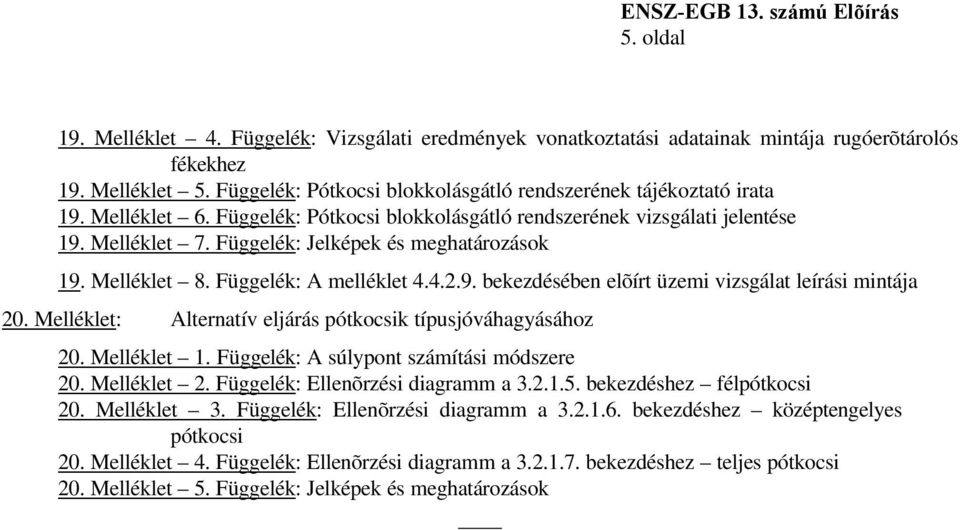 ENSZ-EGB 13. számú Elõírás
5. oldal

19. Melléklet – 4. Függelék: Vizsgálati eredmények vonatkoztatási adatainak mintája rugóerõtárolós fékekhez
19. Melléklet – 5. Függelék: Pótkocsi blokkolásgátló rendszerének tájékoztató irata
19. Melléklet – 6. Függelék: Pótkocsi blokkolásgátló rendszerének vizsgálati jelentése
19. Melléklet – 7. Függelék: Jelképek és meghatározások
19. Melléklet – 8. Függelék: A melléklet 4.4.2.9. bekezdésében elõírt üzemi vizsgálat leírási mintája
20. Melléklet: Alternatív eljárás pótkocsik típusjóváhagyásához
20. Melléklet – 1. Függelék: A súlypont számítási módszere
20. Melléklet – 2. Függelék: Ellenõrzési diagramm a 3.2.1.5. bekezdéshez – félpótkocsi
20. Melléklet – 3. Függelék: Ellenõrzési diagramm a 3.2.1.6. bekezdéshez – középtengelyes pótkocsi
20. Melléklet – 4. Függelék: Ellenõrzési diagramm a 3.2.1.7. bekezdéshez – teljes pótkocsi
20. Melléklet – 5. Függelék: Jelképek és meghatározások